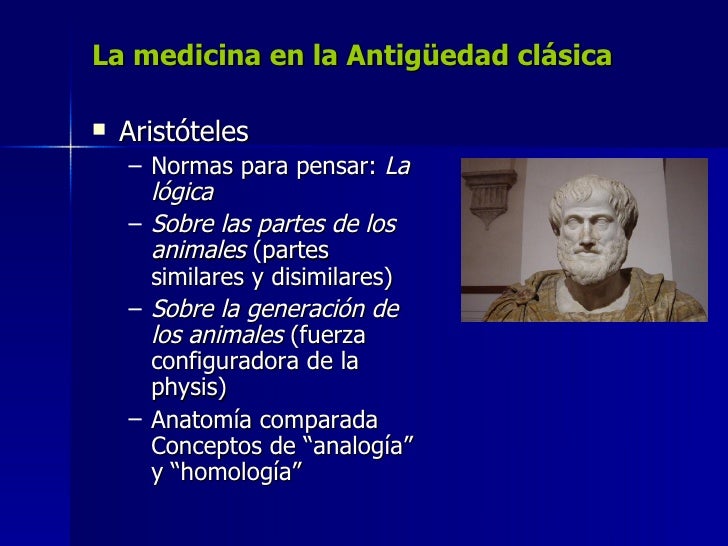 La medicina en la Antigüedad clásica

▪ Aristóteles
– Normas para pensar: La lógica
– Sobre las partes de los animales (partes similares y disimilares)
– Sobre la generación de los animales (fuerza configuradora de la physis)
– Anatomía comparada Conceptos de “analogía” y “homología”